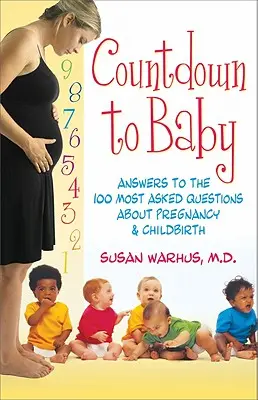 9
8
7
6
5
4
3
2
1

Countdown to Baby

ANSWERS TO THE 100 MOST ASKED QUESTIONS ABOUT PREGNANCY & CHILDBIRTH

SUSAN WARHUS, M.D.